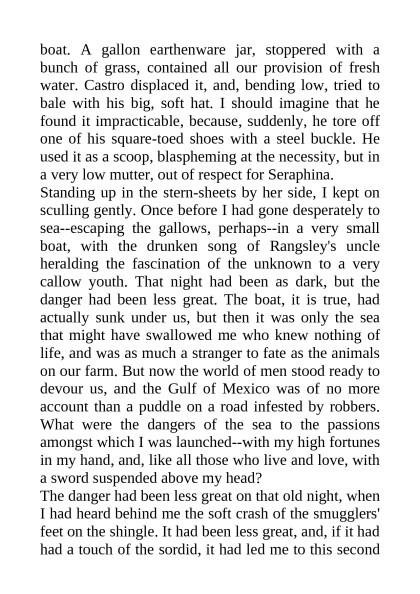 boat. A gallon earthenware jar, stoppered with a bunch of grass, contained all our provision of fresh water. Castro displaced it, and, bending low, tried to bale with his big, soft hat. I should imagine that he found it impracticable, because, suddenly, he tore off one of his square-toed shoes with a steel buckle. He used it as a scoop, blaspheming at the necessity, but in a very low mutter, out of respect for Seraphina.

Standing up in the stern-sheets by her side, I kept on sculling gently. Once before I had gone desperately to sea--escaping the gallows, perhaps--in a very small boat, with the drunken song of Rangsley's uncle heralding the fascination of the unknown to a very callow youth. That night had been as dark, but the danger had been less great. The boat, it is true, had actually sunk under us, but then it was only the sea that might have swallowed me who knew nothing of life, and was as much a stranger to fate as the animals on our farm. But now the world of men stood ready to devour us, and the Gulf of Mexico was of no more account than a puddle on a road infested by robbers. What were the dangers of the sea to the passions amongst which I was launched--with my high fortunes in my hand, and, like all those who live and love, with a sword suspended above my head?

The danger had been less great on that old night, when I had heard behind me the soft crash of the smugglers' feet on the shingle. It had been less great, and, if it had had a touch of the sordid, it had led me to this second